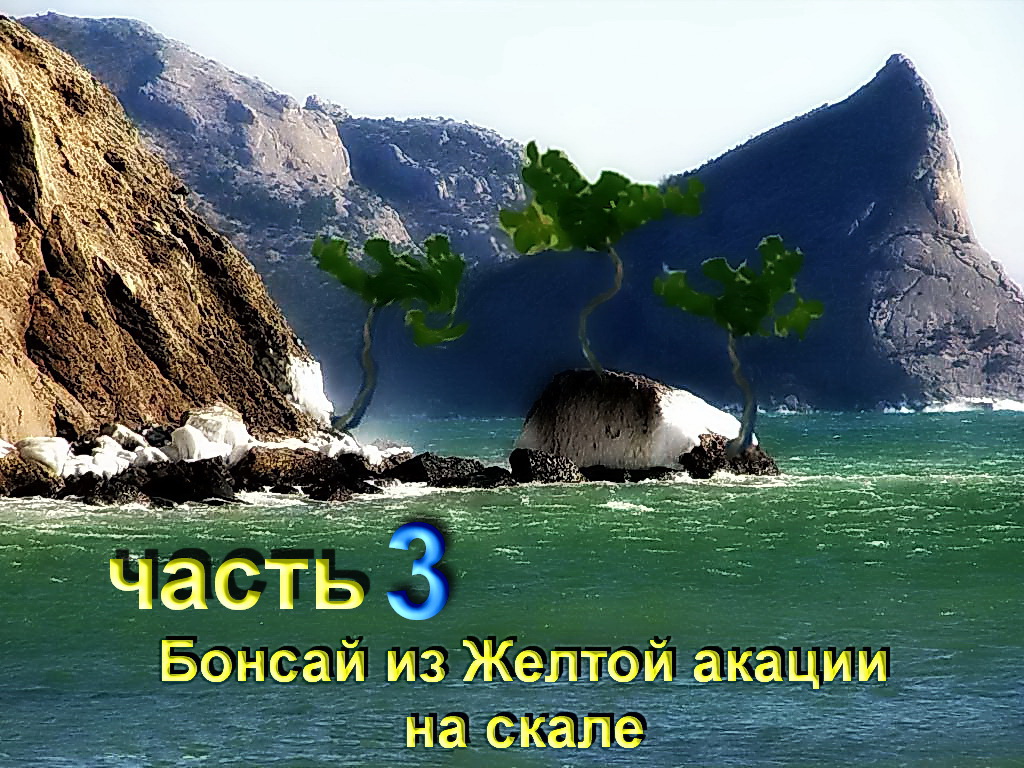 часть 3

Бонсай из Желтой акации на скале